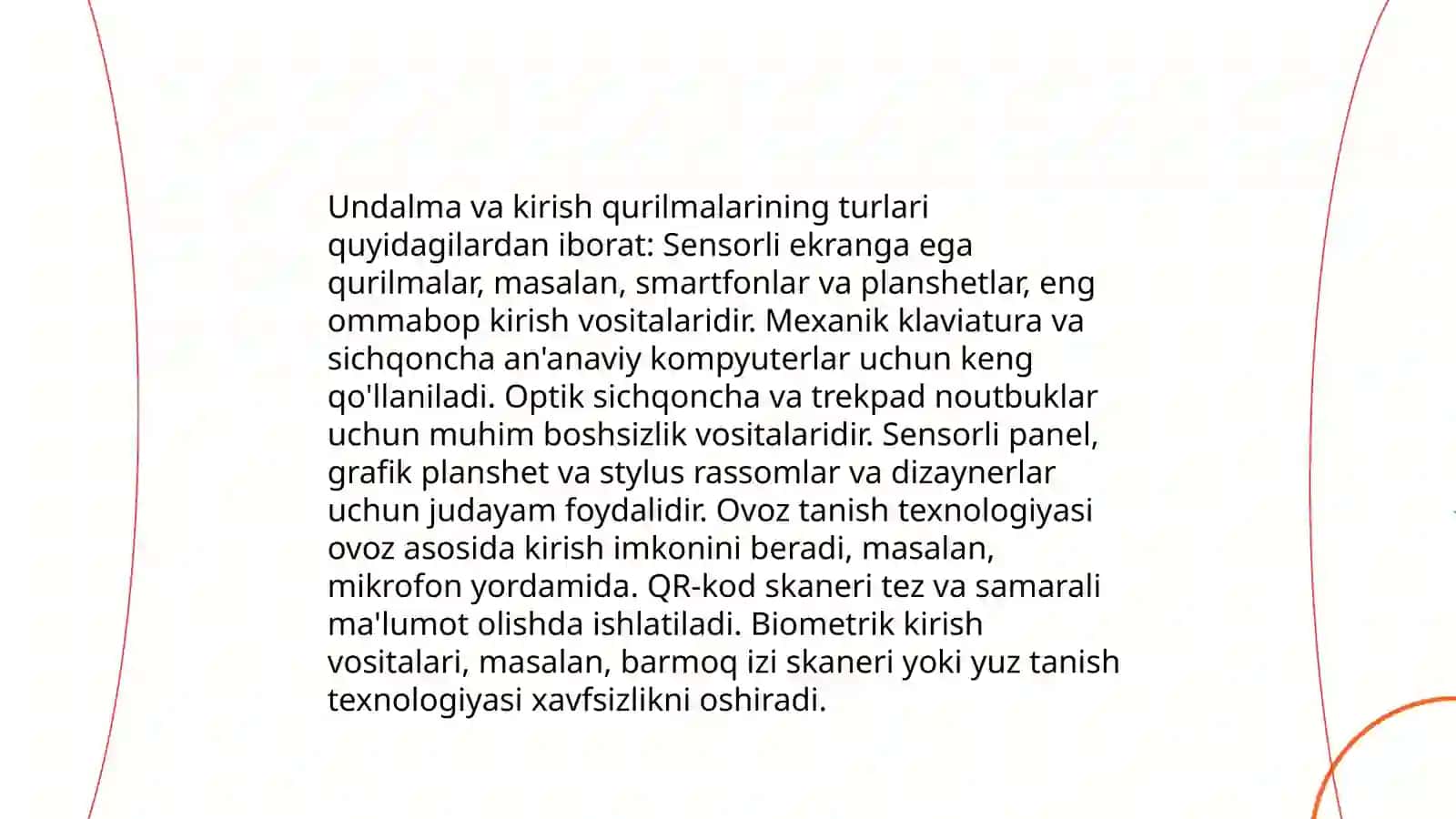 Undalma va kirish qurilmalarining turlari quyidagilardan iborat: Sensorli ekranga ega qurilmalar, masalan, smartfonlar va planshetlar, eng ommabop kirish vositalaridir. Mexanik klaviatura va sichqoncha an'anaviy kompyuterlar uchun keng qo'llaniladi. Optik sichqoncha va trekpad noutbuklar uchun muhim boshsizlik vositalaridir. Sensorli panel, grafik planshet va stylus rassomlar va dizaynerlar uchun judayam foydalidir. Ovoz tanish texnologiyasi ovoz asosida kirish imkonini beradi, masalan, mikrofon yordamida. QR-kod skaneri tez va samarali ma'lumot olishda ishlatiladi. Biometrik kirish vositalari, masalan, barmoq izi skaneri yoki yuz tanish texnologiyasi xavfsizlikni oshiradi.